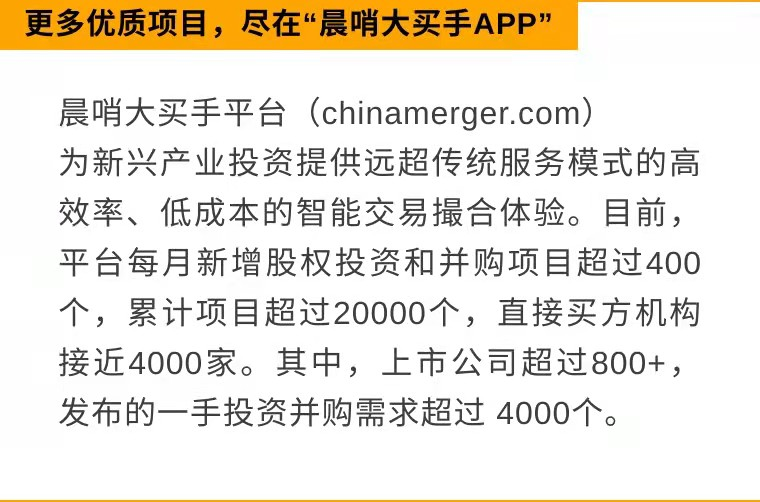 更多优质项目，尽在“晨哨大买手APP”

晨哨大买手平台（chinamerger.com）为新兴产业投资提供远超传统服务模式的高效率、低成本的智能交易撮合体验。目前，平台每月新增股权投资和并购项目超过400个，累计项目超过20000个，直接买方机构接近4000家。其中，上市公司超过800+，发布的一手投资并购需求超过 4000个。